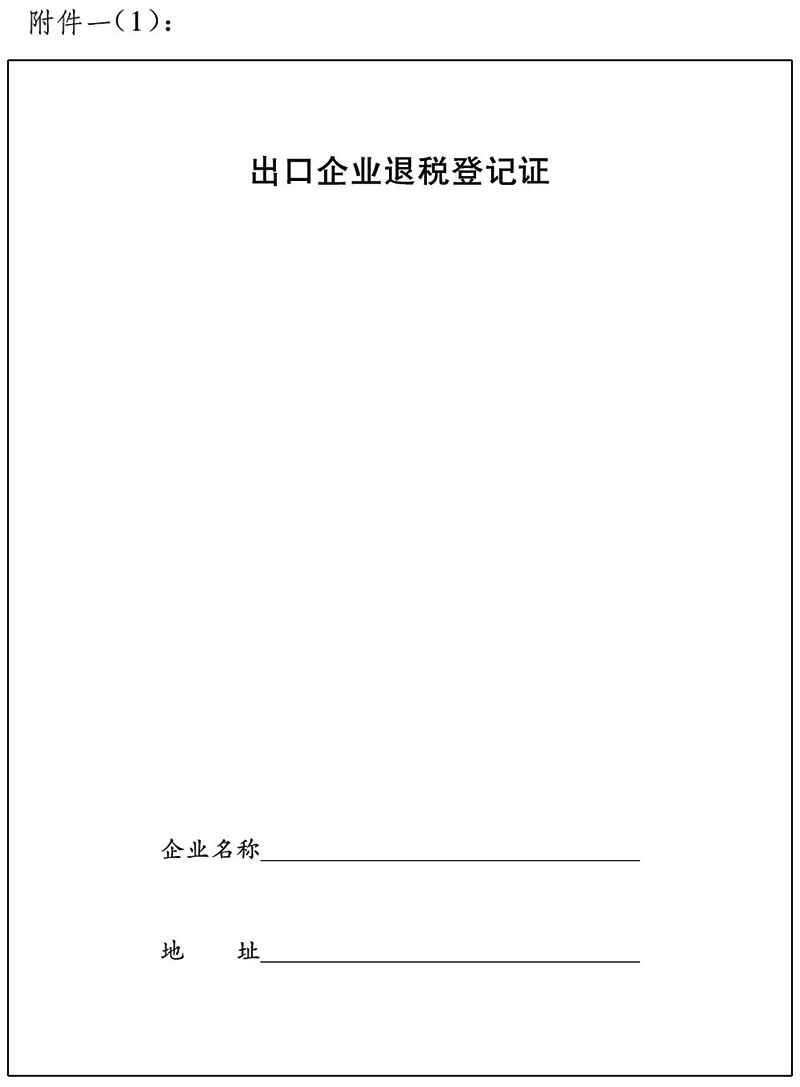 附件一(1):

出口企业退税登记证

企业名称____

地 址____